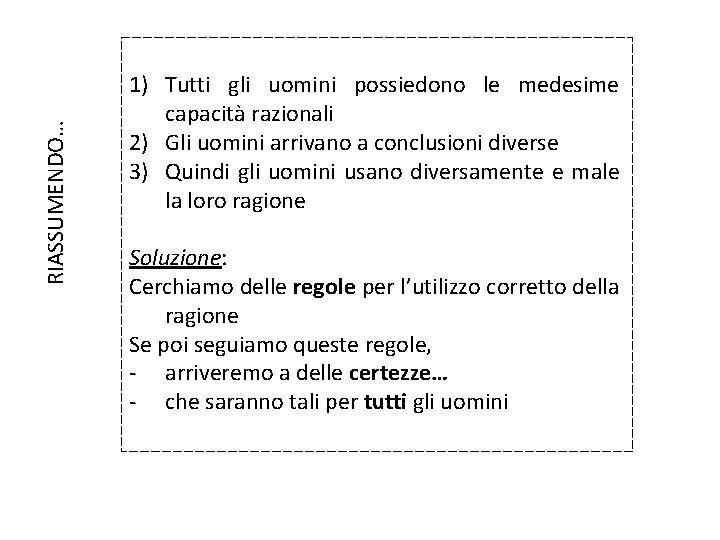 RIASSUMENDO…

1) Tutti gli uomini possiedono le medesime capacità razionali
2) Gli uomini arrivano a conclusioni diverse
3) Quindi gli uomini usano diversamente e male la loro ragione

Soluzione:
Cerchiamo delle regole per l'utilizzo corretto della ragione
Se poi seguiamo queste regole,
- arriveremo a delle certezze…
- che saranno tali per tutti gli uomini